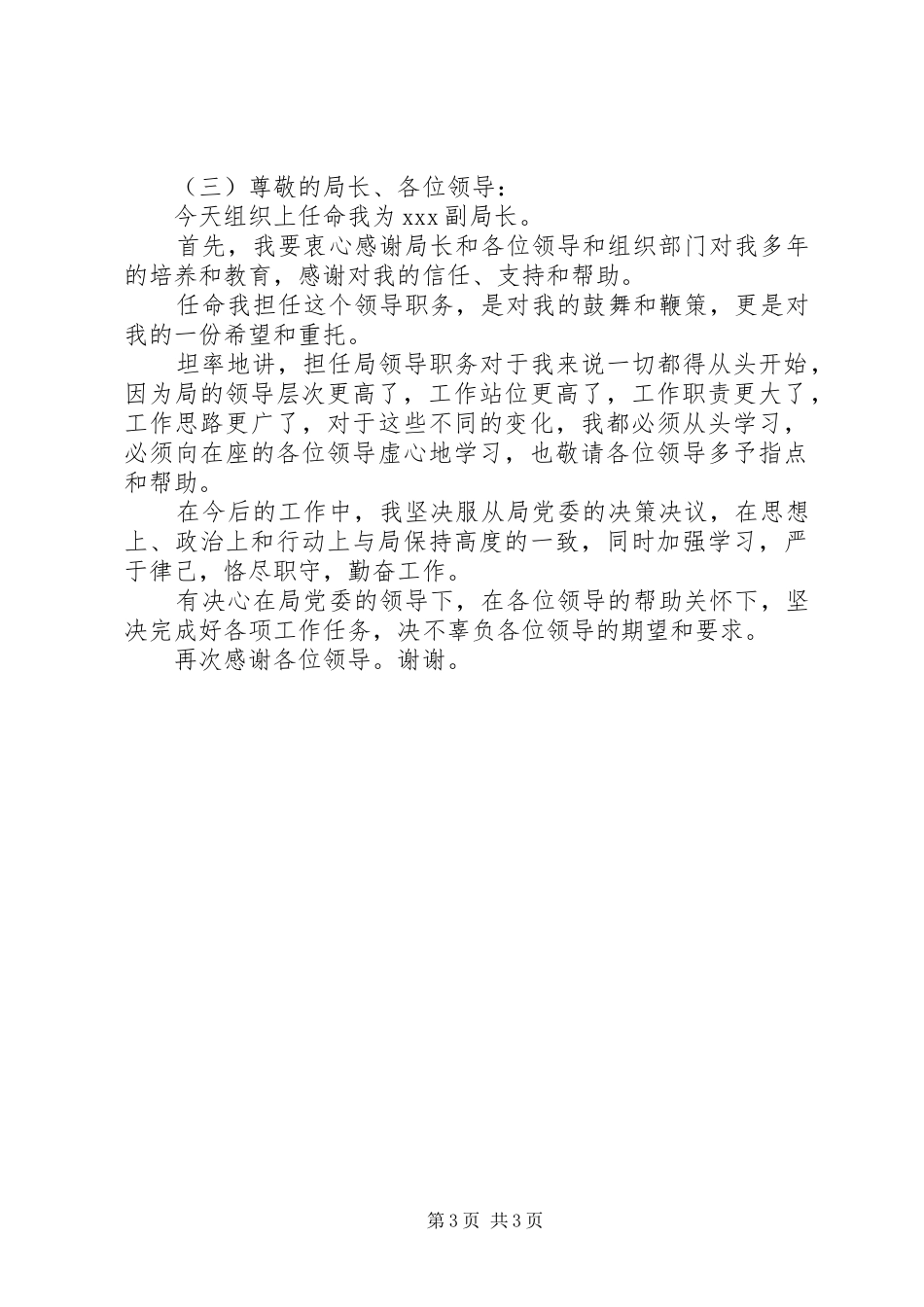 （三）尊敬的局长、各位领导：

今天组织上任命我为xxx副局长。

首先，我要衷心感谢局长和各位领导和组织部门对我多年的培养和教育，感谢对我的信任、支持和帮助。

任命我担任这个领导职务，是对我的鼓舞和鞭策，更是对我的一份希望和重托。

坦率地讲，担任局领导职务对于我来说一切都得从头开始，因为局的领导层次更高了，工作站位更高了，工作职责更大了，工作思路更广了，对于这些不同的变化，我都必须从头学习，必须向在座的各位领导虚心地学习，也敬请各位领导多予指点和帮助。

在今后的工作中，我坚决服从局党委的决策决议，在思想上、政治上和行动上与局保持高度的一致，同时加强学习，严于律己，恪尽职守，勤奋工作。

有决心在局党委的领导下，在各位领导的帮助关怀下，坚决完成好各项工作任务，决不辜负各位领导的期望和要求。

再次感谢各位领导。谢谢。

第3页 共3页